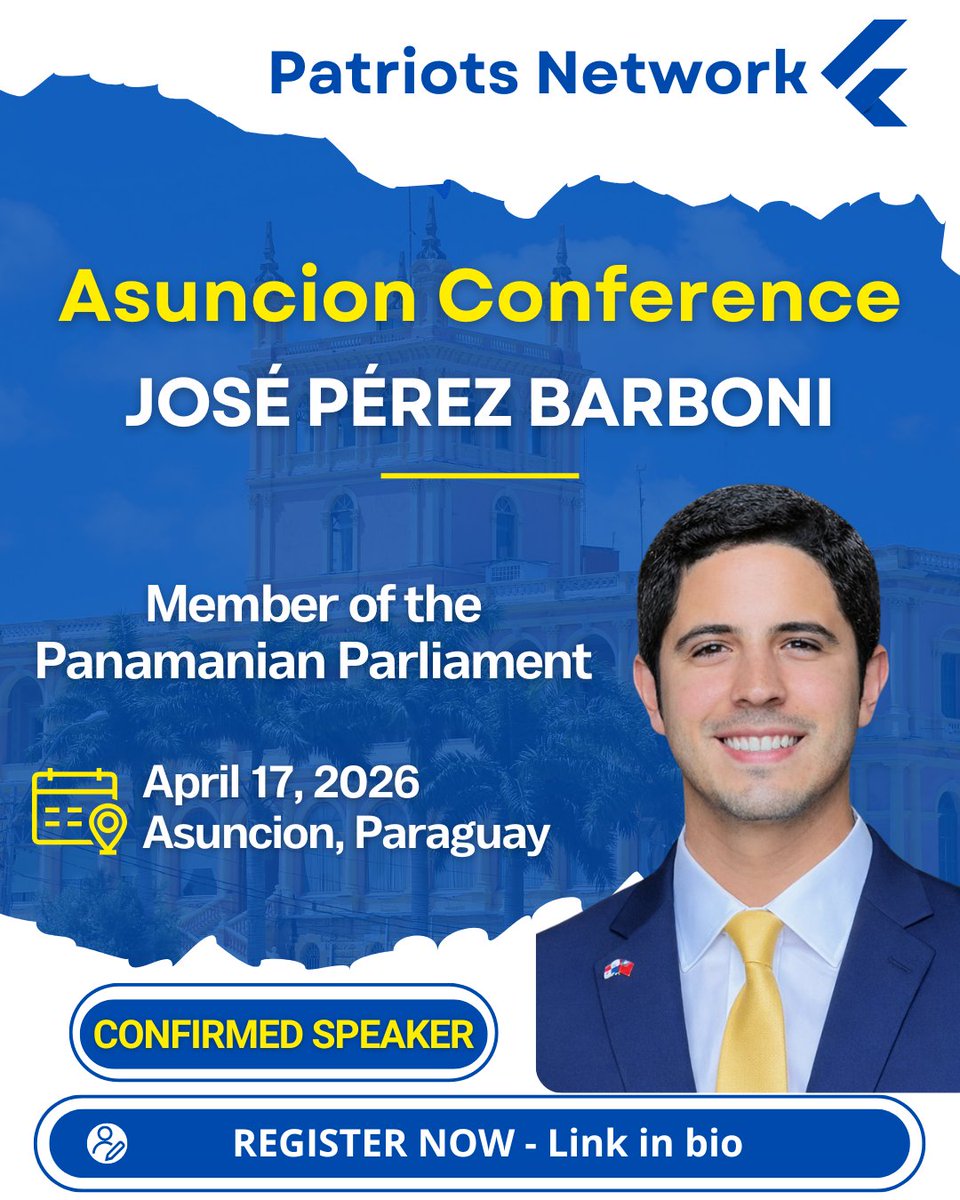 Patriots Network

Asuncion Conference

JOSÉ PÉREZ BARBONI

Member of the
Panamanian Parliament

April 17, 2026
Asuncion, Paraguay

CONFIRMED SPEAKER

REGISTER NOW - Link in bio